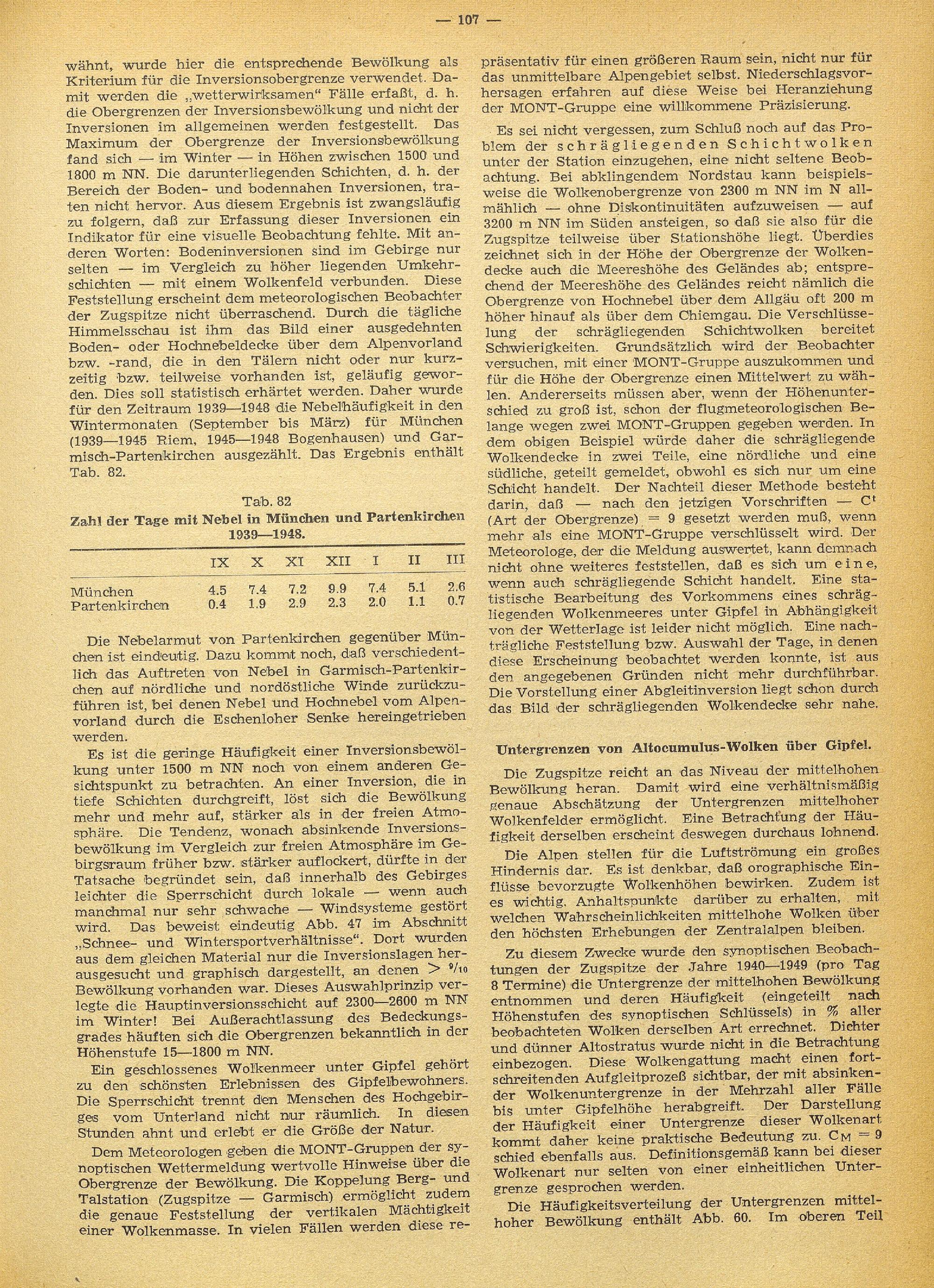 — 107 —

wähnt, wurde hier die entsprechende Bewölkung als Kriterium für die Inversionsobergrenze verwendet. Damit werden die „wetterwirksamen" Fälle erfaßt, d. h. die Obergrenzen der Inversionsbewölkung und nicht der Inversionen im allgemeinen werden festgestellt. Das Maximum der Obergrenze der Inversionsbewölkung fand sich — im Winter — in Höhen zwischen 1500 und 1800 m NN. Die darunterliegenden Schichten, d. h. der Bereich der Boden- und bodennahen Inversionen, traten nicht hervor. Aus diesem Ergebnis ist zwangsläufig zu folgern, daß zur Erfassung dieser Inversionen ein Indikator für eine visuelle Beobachtung fehlte. Mit anderen Worten: Bodeninversionen sind im Gebirge nur selten — im Vergleich zu höher liegenden Umkehrschichten — mit einem Wolkenfeld verbunden. Diese Feststellung erscheint dem meteorologischen Beobachter der Zugspitze nicht überraschend. Durch die tägliche Himmelsschau ist ihm das Bild einer ausgedehnten Boden- oder Hochnebeldecke über dem Alpenvorland bzw. -rand, die in den Tälern nicht oder nur kurzzeitig bzw. teilweise vorhanden ist, geläufig geworden. Dies soll statistisch erhärtet werden. Daher wurde für den Zeitraum 1939—1948 die Nebelhäufigkeit in den Wintermonaten (September bis März) für München (1939—1945 Riem, 1945—1948 Bogenhausen) und Garmisch-Partenkirchen ausgezählt. Das Ergebnis enthält Tab. 82.

Tab. 82
Zahl der Tage mit Nebel in München und Partenkirchen 1939—1948.

| | IX | X | XI | XII | I | II | III |
|---|---|---|---|---|---|---|---|
| München | 4.5 | 7.4 | 7.2 | 9.9 | 7.4 | 5.1 | 2.6 |
| Partenkirchen | 0.4 | 1.9 | 2.9 | 2.3 | 2.0 | 1.1 | 0.7 |

Die Nebelarmut von Partenkirchen gegenüber München ist eindeutig. Dazu kommt noch, daß verschiedentlich das Auftreten von Nebel in Garmisch-Partenkirchen auf nördliche und nordöstliche Winde zurückzuführen ist, bei denen Nebel und Hochnebel vom Alpenvorland durch die Eschenloher Senke hereingetrieben werden.

Es ist die geringe Häufigkeit einer Inversionsbewölkung unter 1500 m NN noch von einem anderen Gesichtspunkt zu betrachten. An einer Inversion, die in tiefe Schichten durchgreift, löst sich die Bewölkung mehr und mehr auf, stärker als in der freien Atmosphäre. Die Tendenz, wonach absinkende Inversionsbewölkung im Vergleich zur freien Atmosphäre im Gebirgsraum früher bzw. stärker auflockert, dürfte in der Tatsache begründet sein, daß innerhalb des Gebirges leichter die Sperrschicht durch lokale — wenn auch manchmal nur sehr schwache — Windsysteme gestört wird. Das beweist eindeutig Abb. 47 im Abschnitt „Schnee- und Wintersportverhältnisse". Dort wurden aus dem gleichen Material nur die Inversionslagen herausgesucht und graphisch dargestellt, an denen $> {}^{9}/_{10}$ Bewölkung vorhanden war. Dieses Auswahlprinzip verlegte die Hauptinversionsschicht auf 2300—2600 m NN im Winter! Bei Außerachtlassung des Bedeckungsgrades häuften sich die Obergrenzen bekanntlich in der Höhenstufe 15—1800 m NN.

Ein geschlossenes Wolkenmeer unter Gipfel gehört zu den schönsten Erlebnissen des Gipfelbewohners. Die Sperrschicht trennt den Menschen des Hochgebirges vom Unterland nicht nur räumlich. In diesen Stunden ahnt und erlebt er die Größe der Natur.

Dem Meteorologen geben die MONT-Gruppen der synoptischen Wettermeldung wertvolle Hinweise über die Obergrenze der Bewölkung. Die Koppelung Berg- und Talstation (Zugspitze — Garmisch) ermöglicht zudem die genaue Feststellung der vertikalen Mächtigkeit einer Wolkenmasse. In vielen Fällen werden diese repräsentativ für einen größeren Raum sein, nicht nur für das unmittelbare Alpengebiet selbst. Niederschlagsvorhersagen erfahren auf diese Weise bei Heranziehung der MONT-Gruppe eine willkommene Präzisierung.

Es sei nicht vergessen, zum Schluß noch auf das Problem der schrägliegenden Schichtwolken unter der Station einzugehen, eine nicht seltene Beobachtung. Bei abklingendem Nordstau kann beispielsweise die Wolkenobergrenze von 2300 m NN im N allmählich — ohne Diskontinuitäten aufzuweisen — auf 3200 m NN im Süden ansteigen, so daß sie also für die Zugspitze teilweise über Stationshöhe liegt. Überdies zeichnet sich in der Höhe der Obergrenze der Wolkendecke auch die Meereshöhe des Geländes ab; entsprechend der Meereshöhe des Geländes reicht nämlich die Obergrenze von Hochnebel über dem Allgäu oft 200 m höher hinauf als über dem Chiemgau. Die Verschlüsselung der schrägliegenden Schichtwolken bereitet Schwierigkeiten. Grundsätzlich wird der Beobachter versuchen, mit einer MONT-Gruppe auszukommen und für die Höhe der Obergrenze einen Mittelwert zu wählen. Andererseits müssen aber, wenn der Höhenunterschied zu groß ist, schon der flugmeteorologischen Belange wegen zwei MONT-Gruppen gegeben werden. In dem obigen Beispiel würde daher die schrägliegende Wolkendecke in zwei Teile, eine nördliche und eine südliche, geteilt gemeldet, obwohl es sich nur um eine Schicht handelt. Der Nachteil dieser Methode besteht darin, daß — nach den jetzigen Vorschriften — $C^t$ (Art der Obergrenze) = 9 gesetzt werden muß, wenn mehr als eine MONT-Gruppe verschlüsselt wird. Der Meteorologe, der die Meldung auswertet, kann demnach nicht ohne weiteres feststellen, daß es sich um eine, wenn auch schrägliegende Schicht handelt. Eine statistische Bearbeitung des Vorkommens eines schrägliegenden Wolkenmeeres unter Gipfel in Abhängigkeit von der Wetterlage ist leider nicht möglich. Eine nachträgliche Feststellung bzw. Auswahl der Tage, in denen diese Erscheinung beobachtet werden konnte, ist aus den angegebenen Gründen nicht mehr durchführbar. Die Vorstellung einer Abgleitinversion liegt schon durch das Bild der schrägliegenden Wolkendecke sehr nahe.

Untergrenzen von Altocumulus-Wolken über Gipfel.

Die Zugspitze reicht an das Niveau der mittelhohen Bewölkung heran. Damit wird eine verhältnismäßig genaue Abschätzung der Untergrenzen mittelhoher Wolkenfelder ermöglicht. Eine Betrachtung der Häufigkeit derselben erscheint deswegen durchaus lohnend.

Die Alpen stellen für die Luftströmung ein großes Hindernis dar. Es ist denkbar, daß orographische Einflüsse bevorzugte Wolkenhöhen bewirken. Zudem ist es wichtig, Anhaltspunkte darüber zu erhalten, mit welchen Wahrscheinlichkeiten mittelhohe Wolken über den höchsten Erhebungen der Zentralalpen bleiben.

Zu diesem Zwecke wurde den synoptischen Beobachtungen der Zugspitze der Jahre 1940—1949 (pro Tag 8 Termine) die Untergrenze der mittelhohen Bewölkung entnommen und deren Häufigkeit (eingeteilt nach Höhenstufen des synoptischen Schlüssels) in % aller beobachteten Wolken derselben Art errechnet. Dichter und dünner Altostratus wurde nicht in die Betrachtung einbezogen. Diese Wolkengattung macht einen fortschreitenden Aufgleitprozeß sichtbar, der mit absinkender Wolkenuntergrenze in der Mehrzahl aller Fälle bis unter Gipfelhöhe herabgreift. Der Darstellung der Häufigkeit einer Untergrenze dieser Wolkenart kommt daher keine praktische Bedeutung zu. $C_M = 9$ schied ebenfalls aus. Definitionsgemäß kann bei dieser Wolkenart nur selten von einer einheitlichen Untergrenze gesprochen werden.

Die Häufigkeitsverteilung der Untergrenzen mittelhoher Bewölkung enthält Abb. 60. Im oberen Teil